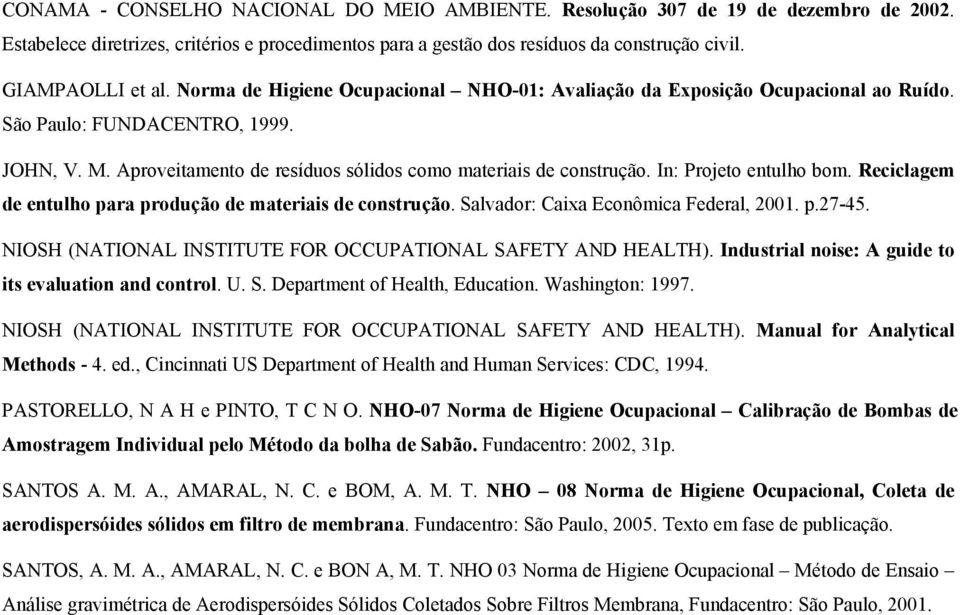 CONAMA - CONSELHO NACIONAL DO MEIO AMBIENTE. Resolução 307 de 19 de dezembro de 2002. Estabelece diretrizes, critérios e procedimentos para a gestão dos resíduos da construção civil.

GIAMPAOLLI et al. Norma de Higiene Ocupacional – NHO-01: Avaliação da Exposição Ocupacional ao Ruído. São Paulo: FUNDACENTRO, 1999.

JOHN, V. M. Aproveitamento de resíduos sólidos como materiais de construção. In: Projeto entulho bom. Reciclagem de entulho para produção de materiais de construção. Salvador: Caixa Econômica Federal, 2001. p.27-45.

NIOSH (NATIONAL INSTITUTE FOR OCCUPATIONAL SAFETY AND HEALTH). Industrial noise: A guide to its evaluation and control. U. S. Department of Health, Education. Washington: 1997.

NIOSH (NATIONAL INSTITUTE FOR OCCUPATIONAL SAFETY AND HEALTH). Manual for Analytical Methods - 4. ed., Cincinnati US Department of Health and Human Services: CDC, 1994.

PASTORELLO, N A H e PINTO, T C N O. NHO-07 Norma de Higiene Ocupacional – Calibração de Bombas de Amostragem Individual pelo Método da bolha de Sabão. Fundacentro: 2002, 31p.

SANTOS A. M. A., AMARAL, N. C. e BOM, A. M. T. NHO – 08 Norma de Higiene Ocupacional, Coleta de aerodispersóides sólidos em filtro de membrana. Fundacentro: São Paulo, 2005. Texto em fase de publicação.

SANTOS, A. M. A., AMARAL, N. C. e BON A, M. T. NHO 03 Norma de Higiene Ocupacional – Método de Ensaio – Análise gravimétrica de Aerodispersóides Sólidos Coletados Sobre Filtros Membrana, Fundacentro: São Paulo, 2001.